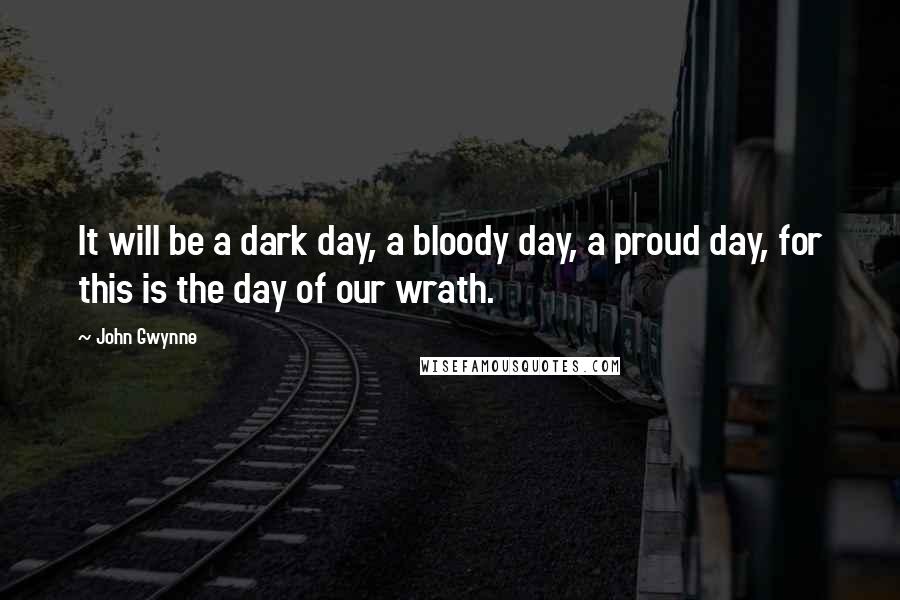 It will be a dark day, a bloody day, a proud day, for this is the day of our wrath.

~ John Gwynne

WISEFAMOUSQUOTES.COM